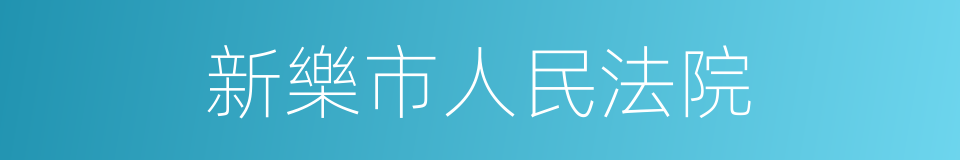 新樂市人民法院